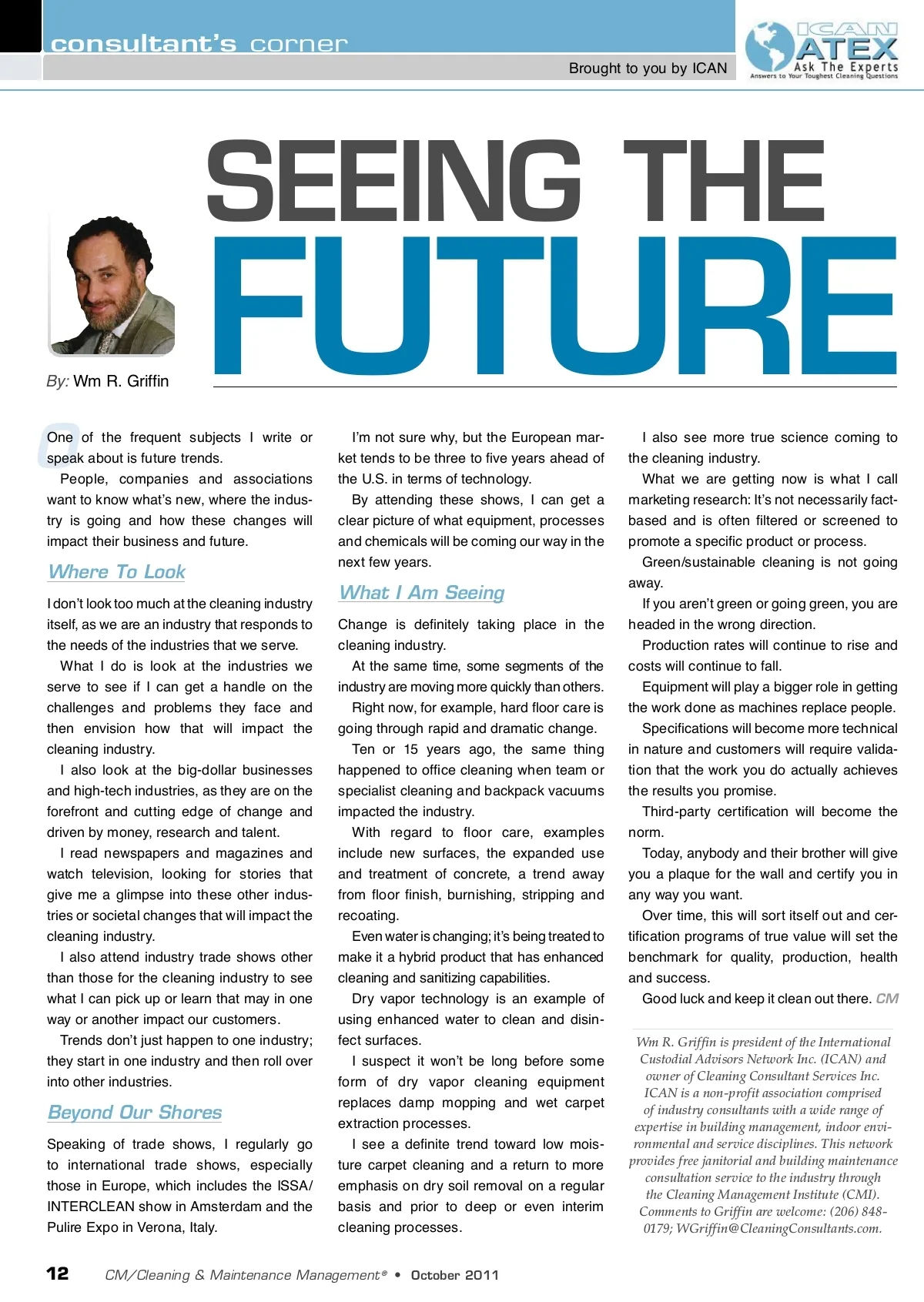 consultant's corner

Brought to you by ICAN

ICAN ATEX Ask The Experts Answers to Your Toughest Cleaning Questions

SEEING THE FUTURE

By: Wm R. Griffin

One of the frequent subjects I write or speak about is future trends.

People, companies and associations want to know what's new, where the industry is going and how these changes will impact their business and future.

Where To Look

I don't look too much at the cleaning industry itself, as we are an industry that responds to the needs of the industries that we serve.

What I do is look at the industries we serve to see if I can get a handle on the challenges and problems they face and then envision how that will impact the cleaning industry.

I also look at the big-dollar businesses and high-tech industries, as they are on the forefront and cutting edge of change and driven by money, research and talent.

I read newspapers and magazines and watch television, looking for stories that give me a glimpse into these other industries or societal changes that will impact the cleaning industry.

I also attend industry trade shows other than those for the cleaning industry to see what I can pick up or learn that may in one way or another impact our customers.

Trends don't just happen to one industry; they start in one industry and then roll over into other industries.

Beyond Our Shores

Speaking of trade shows, I regularly go to international trade shows, especially those in Europe, which includes the ISSA/INTERCLEAN show in Amsterdam and the Pulire Expo in Verona, Italy.

I'm not sure why, but the European market tends to be three to five years ahead of the U.S. in terms of technology.

By attending these shows, I can get a clear picture of what equipment, processes and chemicals will be coming our way in the next few years.

What I Am Seeing

Change is definitely taking place in the cleaning industry.

At the same time, some segments of the industry are moving more quickly than others.

Right now, for example, hard floor care is going through rapid and dramatic change.

Ten or 15 years ago, the same thing happened to office cleaning when team or specialist cleaning and backpack vacuums impacted the industry.

With regard to floor care, examples include new surfaces, the expanded use and treatment of concrete, a trend away from floor finish, burnishing, stripping and recoating.

Even water is changing; it's being treated to make it a hybrid product that has enhanced cleaning and sanitizing capabilities.

Dry vapor technology is an example of using enhanced water to clean and disinfect surfaces.

I suspect it won't be long before some form of dry vapor cleaning equipment replaces damp mopping and wet carpet extraction processes.

I see a definite trend toward low moisture carpet cleaning and a return to more emphasis on dry soil removal on a regular basis and prior to deep or even interim cleaning processes.

I also see more true science coming to the cleaning industry.

What we are getting now is what I call marketing research: It's not necessarily fact-based and is often filtered or screened to promote a specific product or process.

Green/sustainable cleaning is not going away.

If you aren't green or going green, you are headed in the wrong direction.

Production rates will continue to rise and costs will continue to fall.

Equipment will play a bigger role in getting the work done as machines replace people.

Specifications will become more technical in nature and customers will require validation that the work you do actually achieves the results you promise.

Third-party certification will become the norm.

Today, anybody and their brother will give you a plaque for the wall and certify you in any way you want.

Over time, this will sort itself out and certification programs of true value will set the benchmark for quality, production, health and success.

Good luck and keep it clean out there. CM

Wm R. Griffin is president of the International Custodial Advisors Network Inc. (ICAN) and owner of Cleaning Consultant Services Inc. ICAN is a non-profit association comprised of industry consultants with a wide range of expertise in building management, indoor environmental and service disciplines. This network provides free janitorial and building maintenance consultation service to the industry through the Cleaning Management Institute (CMI). Comments to Griffin are welcome: (206) 848-0179; WGriffin@CleaningConsultants.com.

12 CM/Cleaning & Maintenance Management® • October 2011